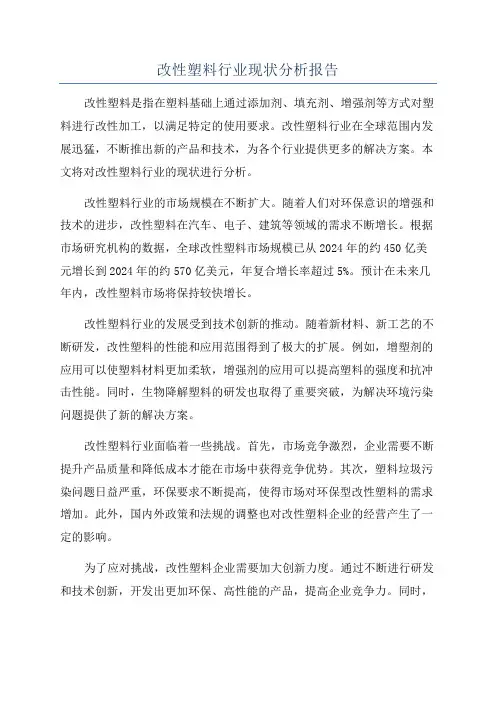 改性塑料行业现状分析报告

改性塑料是指在塑料基础上通过添加剂、填充剂、增强剂等方式对塑料进行改性加工，以满足特定的使用要求。改性塑料行业在全球范围内发展迅猛，不断推出新的产品和技术，为各个行业提供更多的解决方案。本文将对改性塑料行业的现状进行分析。

改性塑料行业的市场规模在不断扩大。随着人们对环保意识的增强和技术的进步，改性塑料在汽车、电子、建筑等领域的需求不断增长。根据市场研究机构的数据，全球改性塑料市场规模已从2024年的约450亿美元增长到2024年的约570亿美元，年复合增长率超过5%。预计在未来几年内，改性塑料市场将保持较快增长。

改性塑料行业的发展受到技术创新的推动。随着新材料、新工艺的不断研发，改性塑料的性能和应用范围得到了极大的扩展。例如，增塑剂的应用可以使塑料材料更加柔软，增强剂的应用可以提高塑料的强度和抗冲击性能。同时，生物降解塑料的研发也取得了重要突破，为解决环境污染问题提供了新的解决方案。

改性塑料行业面临着一些挑战。首先，市场竞争激烈，企业需要不断提升产品质量和降低成本才能在市场中获得竞争优势。其次，塑料垃圾污染问题日益严重，环保要求不断提高，使得市场对环保型改性塑料的需求增加。此外，国内外政策和法规的调整也对改性塑料企业的经营产生了一定的影响。

为了应对挑战，改性塑料企业需要加大创新力度。通过不断进行研发和技术创新，开发出更加环保、高性能的产品，提高企业竞争力。同时，